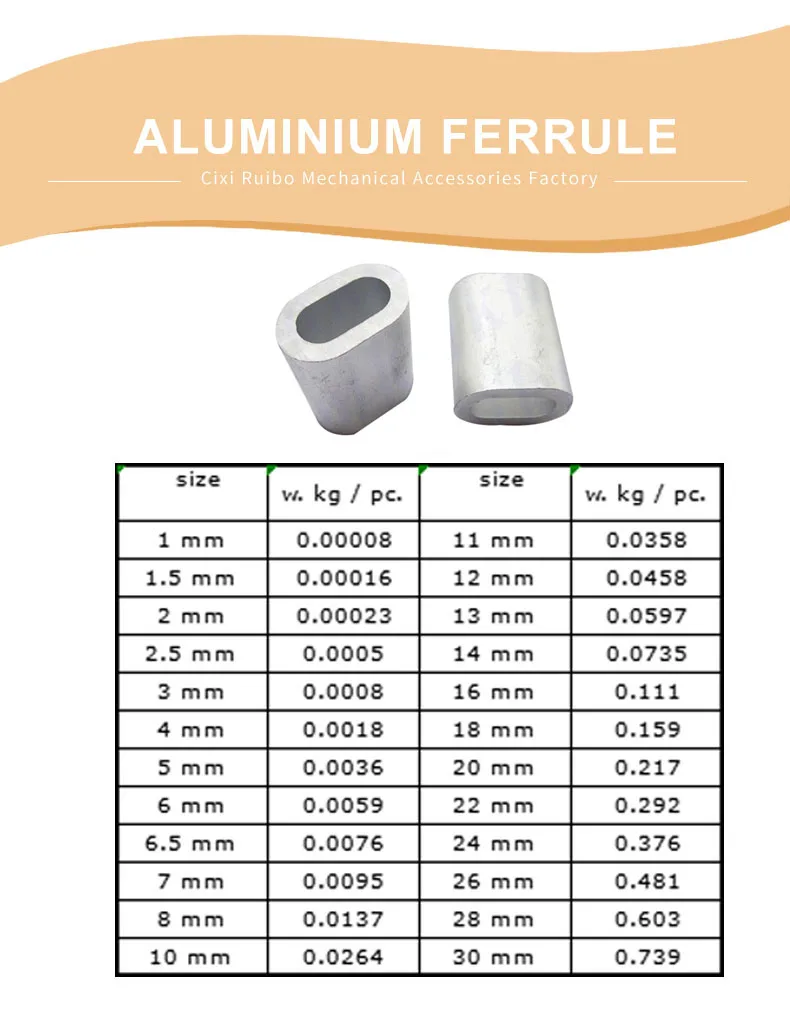 ALUMINIUM FERRULE

Cixi Ruibo Mechanical Accessories Factory

| size | w. kg / pc. | size | w. kg / pc. |
|---|---|---|---|
| 1 mm | 0.00008 | 11 mm | 0.0358 |
| 1.5 mm | 0.00016 | 12 mm | 0.0458 |
| 2 mm | 0.00023 | 13 mm | 0.0597 |
| 2.5 mm | 0.0005 | 14 mm | 0.0735 |
| 3 mm | 0.0008 | 16 mm | 0.111 |
| 4 mm | 0.0018 | 18 mm | 0.159 |
| 5 mm | 0.0036 | 20 mm | 0.217 |
| 6 mm | 0.0059 | 22 mm | 0.292 |
| 6.5 mm | 0.0076 | 24 mm | 0.376 |
| 7 mm | 0.0095 | 26 mm | 0.481 |
| 8 mm | 0.0137 | 28 mm | 0.603 |
| 10 mm | 0.0264 | 30 mm | 0.739 |